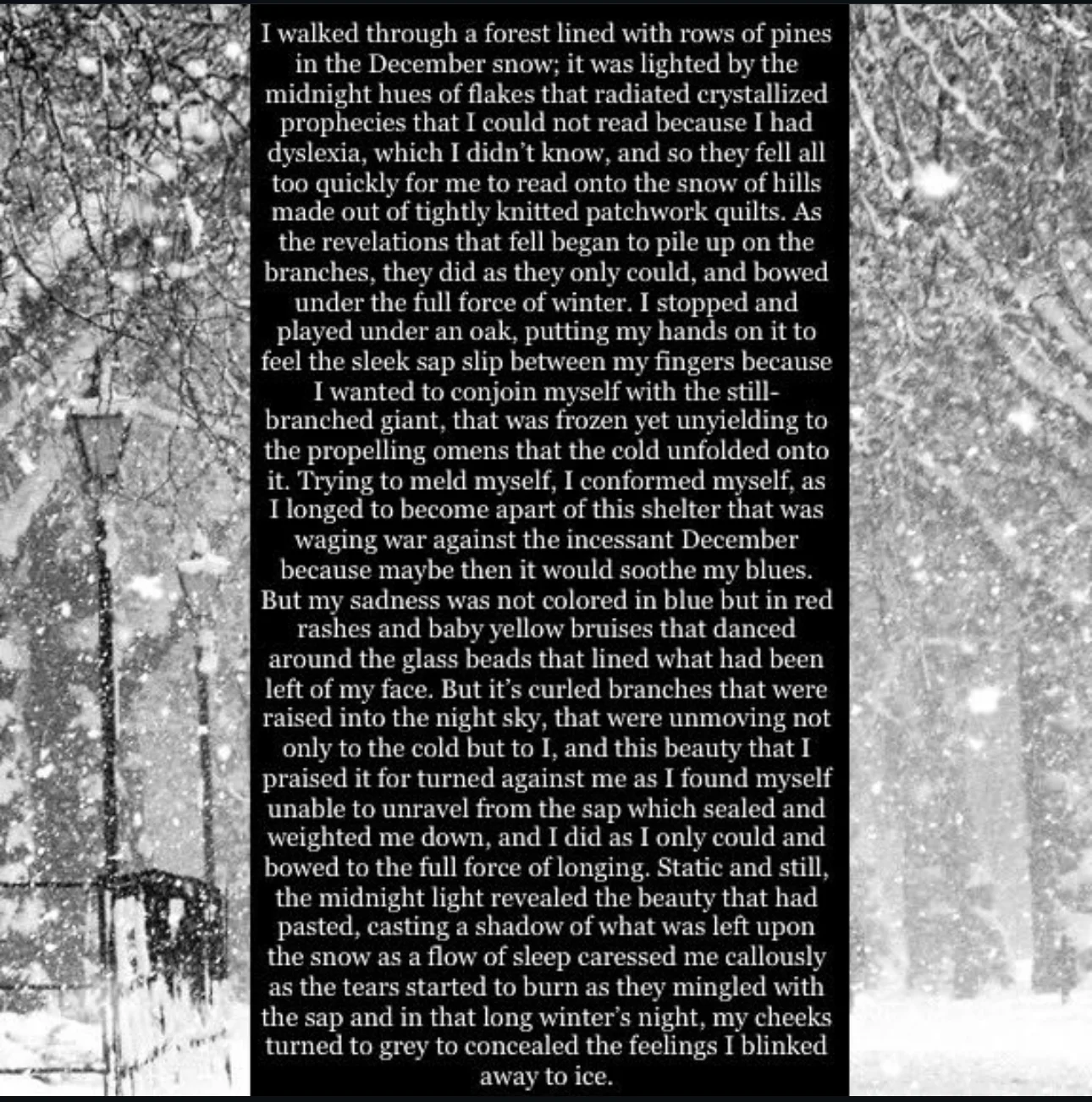 I walked through a forest lined with rows of pines in the December snow; it was lighted by the midnight hues of flakes that radiated crystallized prophecies that I could not read because I had dyslexia, which I didn't know, and so they fell all too quickly for me to read onto the snow of hills made out of tightly knitted patchwork quilts. As the revelations that fell began to pile up on the branches, they did as they only could, and bowed under the full force of winter. I stopped and played under an oak, putting my hands on it to feel the sleek sap slip between my fingers because I wanted to conjoin myself with the still-branched giant, that was frozen yet unyielding to the propelling omens that the cold unfolded onto it. Trying to meld myself, I conformed myself, as I longed to become apart of this shelter that was waging war against the incessant December because maybe then it would soothe my blues. But my sadness was not colored in blue but in red rashes and baby yellow bruises that danced around the glass beads that lined what had been left of my face. But it's curled branches that were raised into the night sky, that were unmoving not only to the cold but to I, and this beauty that I praised it for turned against me as I found myself unable to unravel from the sap which sealed and weighted me down, and I did as I only could and bowed to the full force of longing. Static and still, the midnight light revealed the beauty that had pasted, casting a shadow of what was left upon the snow as a flow of sleep caressed me callously as the tears started to burn as they mingled with the sap and in that long winter's night, my cheeks turned to grey to concealed the feelings I blinked away to ice.